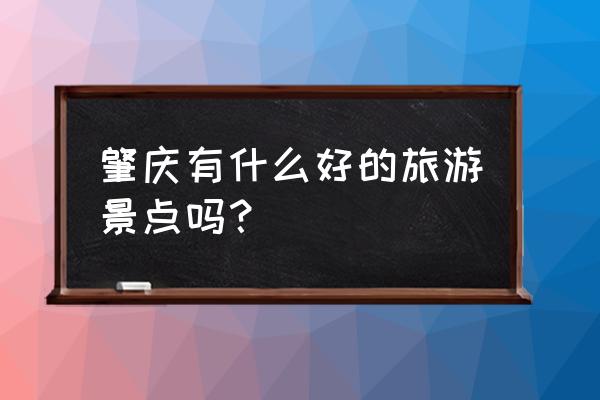 肇庆有什么好的旅游景点吗?